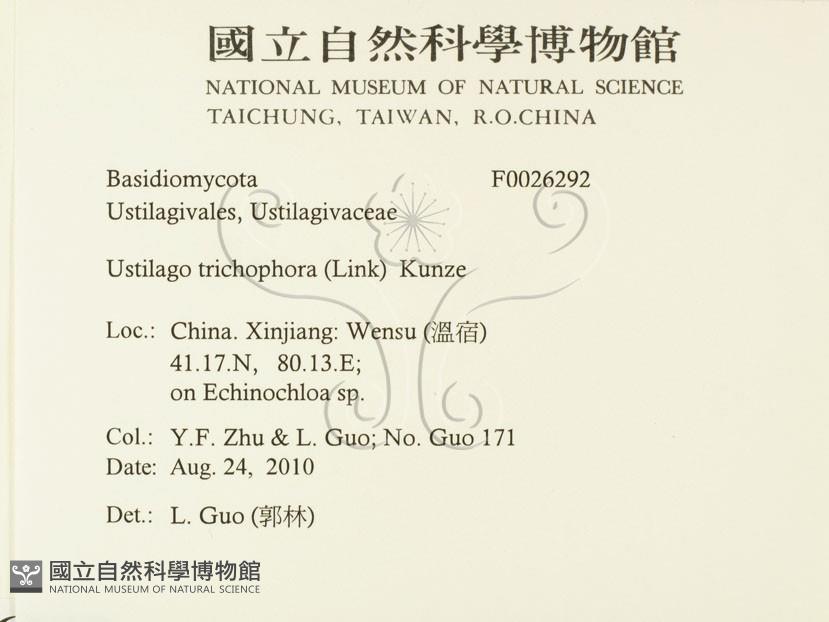 國立自然科學博物館
NATIONAL MUSEUM OF NATURAL SCIENCE
TAICHUNG, TAIWAN, R.O.CHINA

Basidiomycota F0026292
Ustilagivales, Ustilagivaceae

Ustilago trichophora (Link) Kunze

Loc.: China. Xinjiang: Wensu (溫宿)
41.17.N, 80.13.E;
on Echinochloa sp.

Col.: Y.F. Zhu & L. Guo; No. Guo 171
Date: Aug. 24, 2010

Det.: L. Guo (郭林)

國立自然科學博物館
NATIONAL MUSEUM OF NATURAL SCIENCE